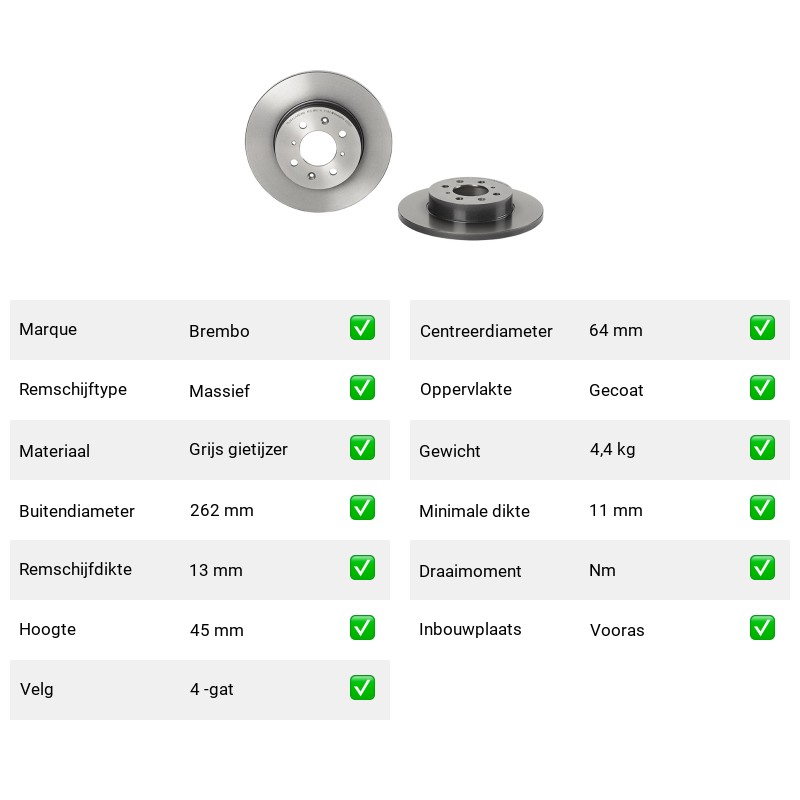 | Marque | Brembo | ✅ |
|---|---|---|
| Remschijftype | Massief | ✅ |
| Materiaal | Grijs gietijzer | ✅ |
| Buitendiameter | 262 mm | ✅ |
| Remschijfdikte | 13 mm | ✅ |
| Hoogte | 45 mm | ✅ |
| Velg | 4 -gat | ✅ |

| Centreerdiameter | 64 mm | ✅ |
|---|---|---|
| Oppervlakte | Gecoat | ✅ |
| Gewicht | 4,4 kg | ✅ |
| Minimale dikte | 11 mm | ✅ |
| Draaimoment | Nm | ✅ |
| Inbouwplaats | Vooras | ✅ |